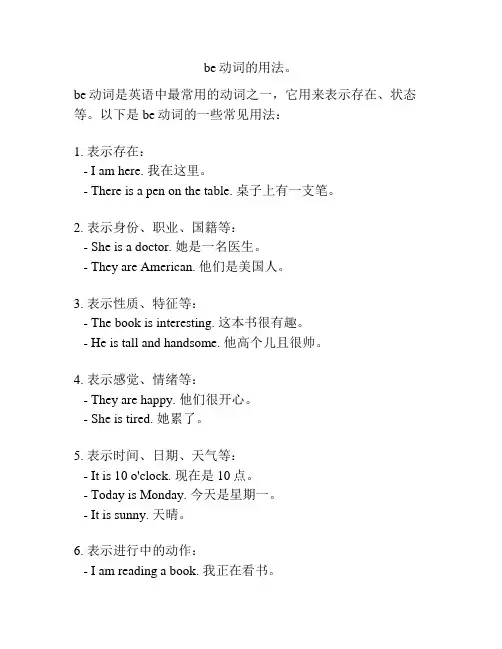 be 动词的用法。

be 动词是英语中最常用的动词之一，它用来表示存在、状态等。以下是 be 动词的一些常见用法：

1. 表示存在：
- I am here. 我在这里。
- There is a pen on the table. 桌子上有一支笔。

2. 表示身份、职业、国籍等：
- She is a doctor. 她是一名医生。
- They are American. 他们是美国人。

3. 表示性质、特征等：
- The book is interesting. 这本书很有趣。
- He is tall and handsome. 他高个儿且很帅。

4. 表示感觉、情绪等：
- They are happy. 他们很开心。
- She is tired. 她累了。

5. 表示时间、日期、天气等：
- It is 10 o'clock. 现在是 10 点。
- Today is Monday. 今天是星期一。
- It is sunny. 天晴。

6. 表示进行中的动作：
- I am reading a book. 我正在看书。